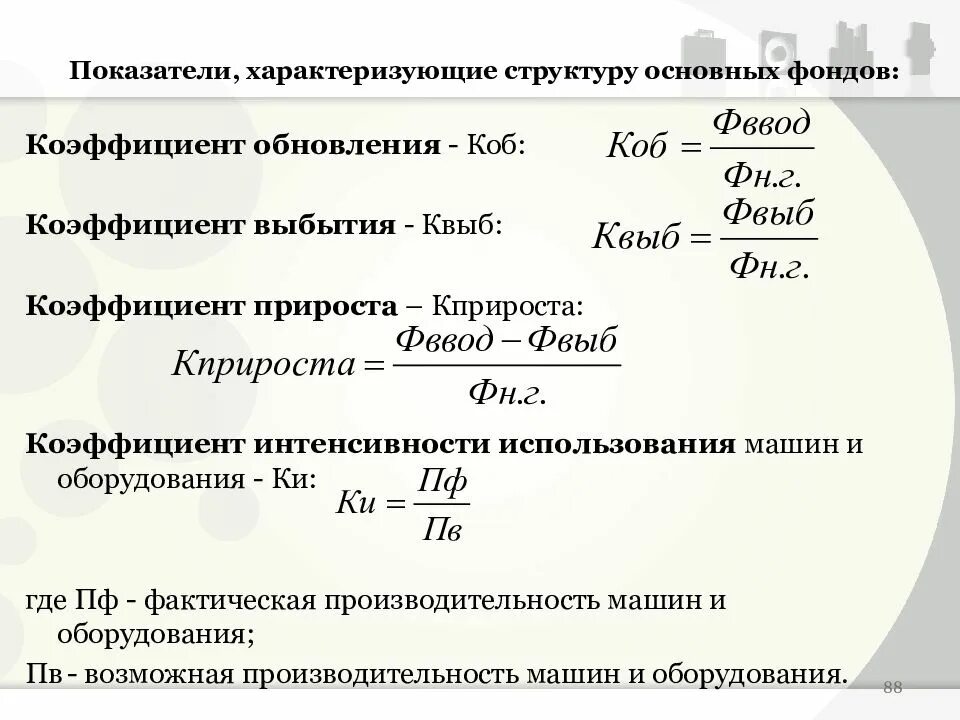 Показатели, характеризующие структуру основных фондов:

Коэффициент обновления - Коб: $Коб = \frac{Фввод}{Фн.г.}$

Коэффициент выбытия - Квыб: $Квыб = \frac{Фвыб}{Фн.г.}$

Коэффициент прироста – Кприроста:

$Кприроста = \frac{Фввод - Фвыб}{Фн.г.}$

Коэффициент интенсивности использования машин и оборудования - Ки: $Ки = \frac{Пф}{Пв}$

где Пф - фактическая производительность машин и оборудования;

Пв - возможная производительность машин и оборудования.

88